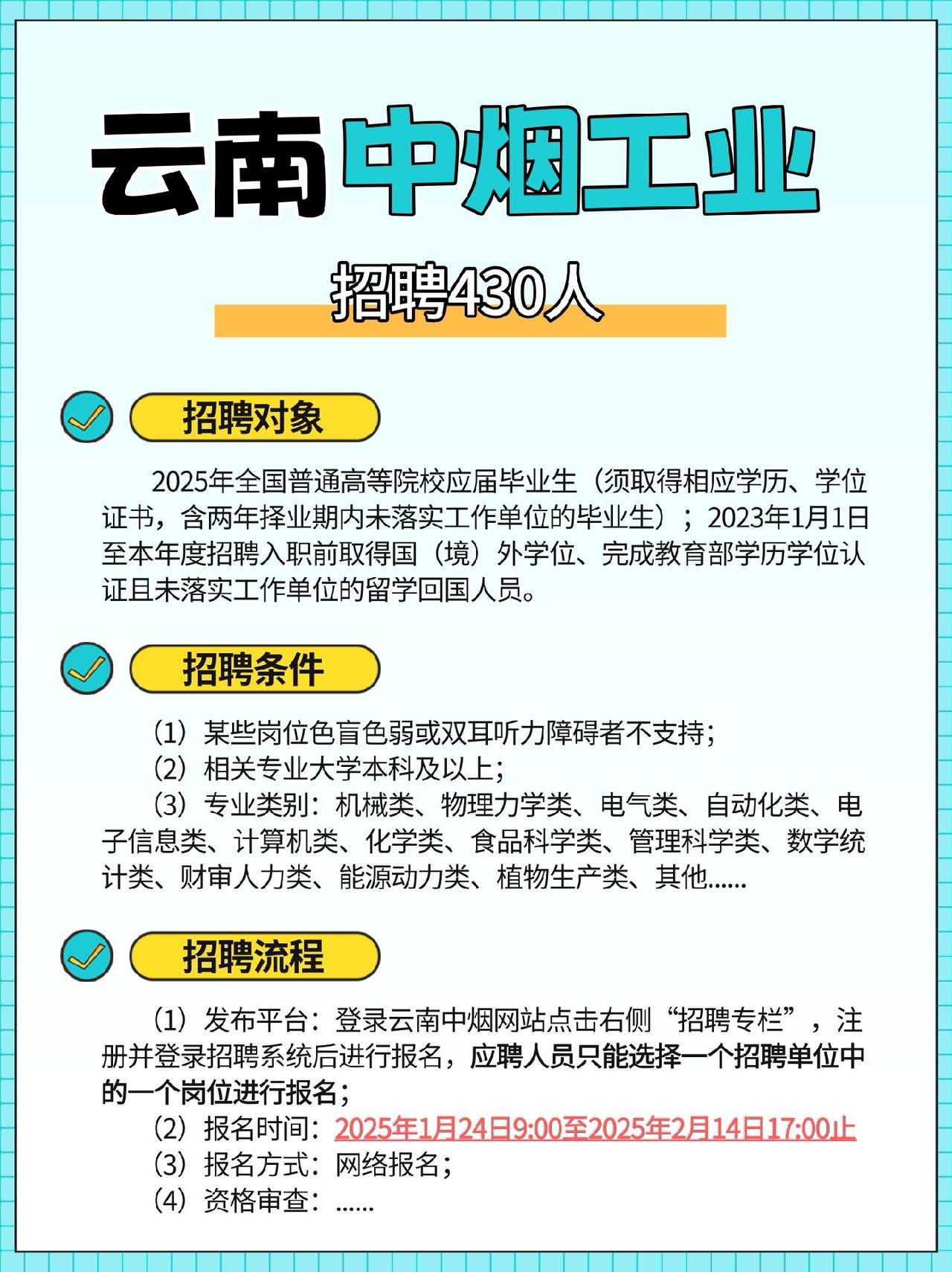 云南中烟工业

招聘430人

招聘对象

2025年全国普通高等院校应届毕业生（须取得相应学历、学位证书，含两年择业期内未落实工作单位的毕业生）；2023年1月1日至本年度招聘入职前取得国（境）外学位、完成教育部学历学位认证且未落实工作单位的留学回国人员。

招聘条件

（1）某些岗位色盲色弱或双耳听力障碍者不支持；
（2）相关专业大学本科及以上；
（3）专业类别：机械类、物理力学类、电气类、自动化类、电子信息类、计算机类、化学类、食品科学类、管理科学类、数学统计类、财审人力类、能源动力类、植物生产类、其他......

招聘流程

（1）发布平台：登录云南中烟网站点击右侧“招聘专栏”，注册并登录招聘系统后进行报名，应聘人员只能选择一个招聘单位中的一个岗位进行报名；
（2）报名时间：2025年1月24日9:00至2025年2月14日17:00止
（3）报名方式：网络报名；
（4）资格审查：......